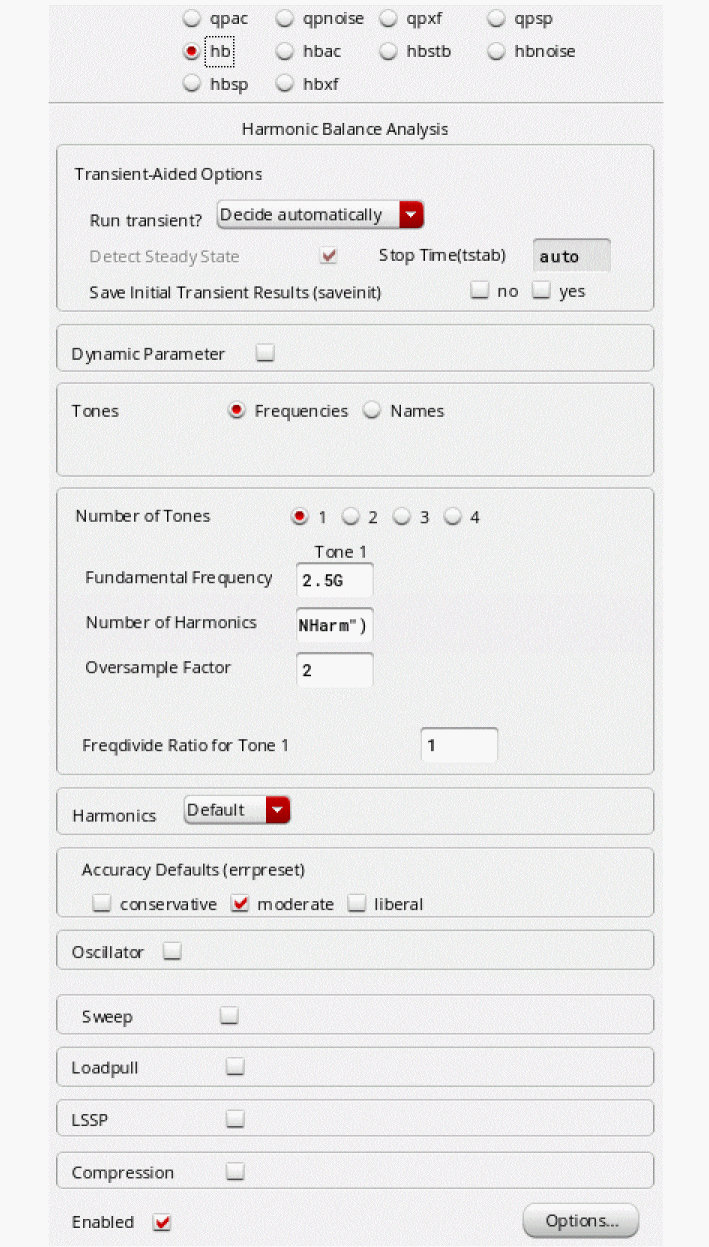 qpac qpnoise qpxf qpsp
hb hbac hbstb hbnoise
hbsp hbxf

Harmonic Balance Analysis

Transient-Aided Options

Run transient? Decide automatically

Detect Steady State Stop Time(tstab) auto

Save Initial Transient Results (saveinit) no yes

Dynamic Parameter

Tones Frequencies Names

Number of Tones 1 2 3 4

Tone 1

Fundamental Frequency 2.5G

Number of Harmonics NHarm")

Oversample Factor 2

Freqdivide Ratio for Tone 1 1

Harmonics Default

Accuracy Defaults (errpreset)

conservative moderate liberal

Oscillator

Sweep

Loadpull

LSSP

Compression

Enabled

Options...